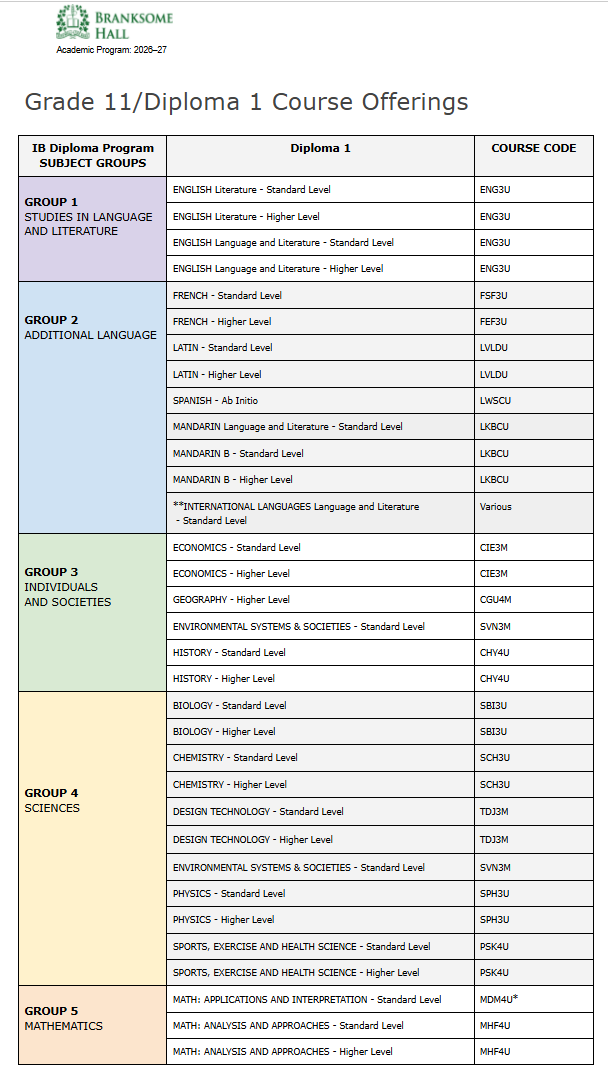 BRANKSOME HALL
Academic Program: 2026–27

Grade 11/Diploma 1 Course Offerings

| IB Diploma Program SUBJECT GROUPS | Diploma 1 | COURSE CODE |
|---|---|---|
| GROUP 1 STUDIES IN LANGUAGE AND LITERATURE | ENGLISH Literature - Standard Level | ENG3U |
| | ENGLISH Literature - Higher Level | ENG3U |
| | ENGLISH Language and Literature - Standard Level | ENG3U |
| | ENGLISH Language and Literature - Higher Level | ENG3U |
| GROUP 2 ADDITIONAL LANGUAGE | FRENCH - Standard Level | FSF3U |
| | FRENCH - Higher Level | FEF3U |
| | LATIN - Standard Level | LVLDU |
| | LATIN - Higher Level | LVLDU |
| | SPANISH - Ab Initio | LWSCU |
| | MANDARIN Language and Literature - Standard Level | LKBCU |
| | MANDARIN B - Standard Level | LKBCU |
| | MANDARIN B - Higher Level | LKBCU |
| | **INTERNATIONAL LANGUAGES Language and Literature - Standard Level | Various |
| GROUP 3 INDIVIDUALS AND SOCIETIES | ECONOMICS - Standard Level | CIE3M |
| | ECONOMICS - Higher Level | CIE3M |
| | GEOGRAPHY - Higher Level | CGU4M |
| | ENVIRONMENTAL SYSTEMS & SOCIETIES - Standard Level | SVN3M |
| | HISTORY - Standard Level | CHY4U |
| | HISTORY - Higher Level | CHY4U |
| GROUP 4 SCIENCES | BIOLOGY - Standard Level | SBI3U |
| | BIOLOGY - Higher Level | SBI3U |
| | CHEMISTRY - Standard Level | SCH3U |
| | CHEMISTRY - Higher Level | SCH3U |
| | DESIGN TECHNOLOGY - Standard Level | TDJ3M |
| | DESIGN TECHNOLOGY - Higher Level | TDJ3M |
| | ENVIRONMENTAL SYSTEMS & SOCIETIES - Standard Level | SVN3M |
| | PHYSICS - Standard Level | SPH3U |
| | PHYSICS - Higher Level | SPH3U |
| | SPORTS, EXERCISE AND HEALTH SCIENCE - Standard Level | PSK4U |
| | SPORTS, EXERCISE AND HEALTH SCIENCE - Higher Level | PSK4U |
| GROUP 5 MATHEMATICS | MATH: APPLICATIONS AND INTERPRETATION - Standard Level | MDM4U* |
| | MATH: ANALYSIS AND APPROACHES - Standard Level | MHF4U |
| | MATH: ANALYSIS AND APPROACHES - Higher Level | MHF4U |